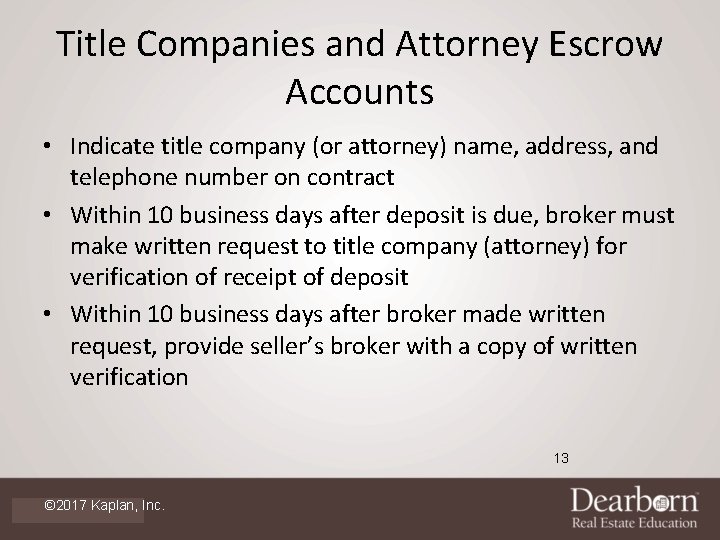 Title Companies and Attorney Escrow Accounts

• Indicate title company (or attorney) name, address, and telephone number on contract
• Within 10 business days after deposit is due, broker must make written request to title company (attorney) for verification of receipt of deposit
• Within 10 business days after broker made written request, provide seller's broker with a copy of written verification

13

©2017 Kaplan, Inc.

Dearborn
Real Estate Education